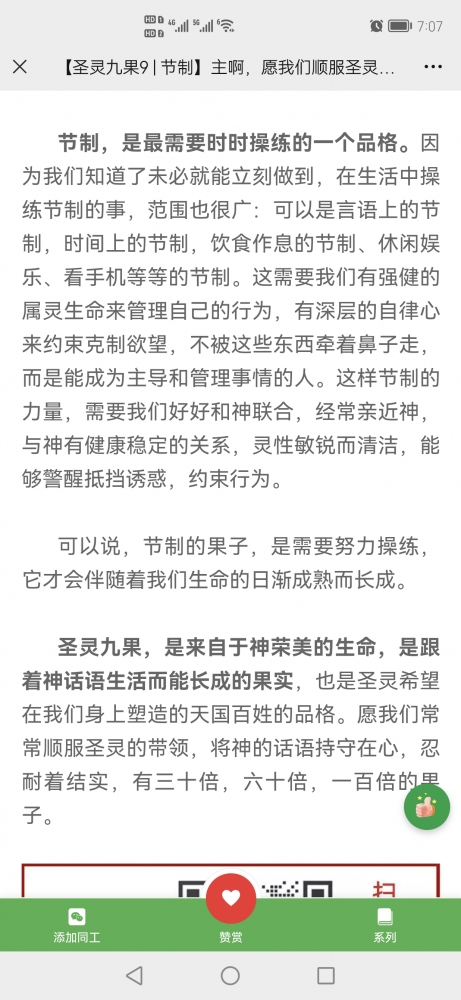 7:07

【圣灵九果9 | 节制】主啊，愿我们顺服圣灵...

节制，是最需要时时操练的一个品格。因为我们知道了未必就能立刻做到，在生活中操练节制的事，范围也很广：可以是言语上的节制，时间上的节制，饮食作息的节制、休闲娱乐、看手机等等的节制。这需要我们有强健的属灵生命来管理自己的行为，有深层的自律心来约束克制欲望，不被这些东西牵着鼻子走，而是能成为主导和管理事情的人。这样节制的力量，需要我们好好和神联合，经常亲近神，与神有健康稳定的关系，灵性敏锐而清洁，能够警醒抵挡诱惑，约束行为。

可以说，节制的果子，是需要努力操练，它才会伴随着我们生命的日渐成熟而长成。

圣灵九果，是来自于神荣美的生命，是跟着神话语生活而能长成的果实，也是圣灵希望在我们身上塑造的天国百姓的品格。愿我们常常顺服圣灵的带领，将神的话语持守在心，忍耐着结实，有三十倍，六十倍，一百倍的果子。

扫

添加同工
赞赏
系列